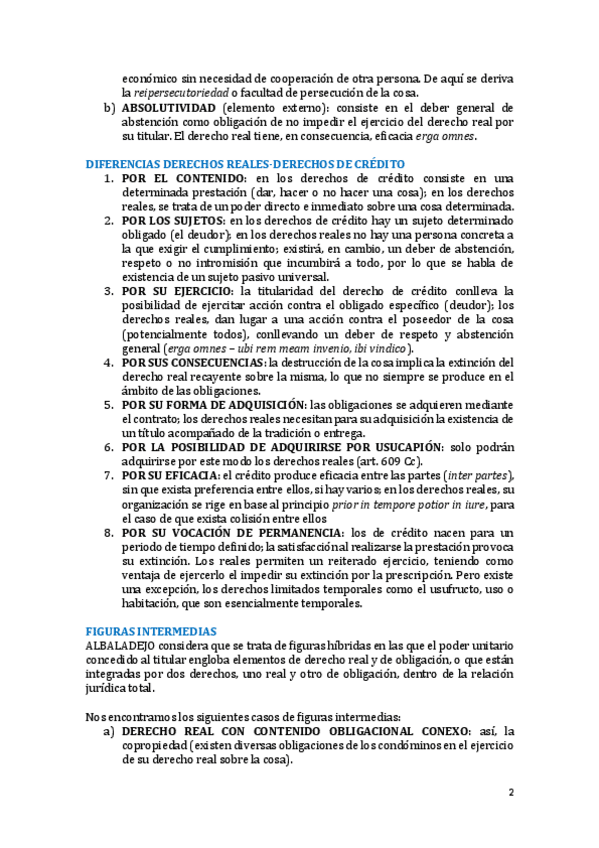 económico sin necesidad de cooperación de otra persona. De aquí se deriva la reipersecutoriedad o facultad de persecución de la cosa.

b) ABSOLUTIVIDAD (elemento externo): consiste en el deber general de abstención como obligación de no impedir el ejercicio del derecho real por su titular. El derecho real tiene, en consecuencia, eficacia erga omnes.

DIFERENCIAS DERECHOS REALES-DERECHOS DE CRÉDITO

1. POR EL CONTENIDO: en los derechos de crédito consiste en una determinada prestación (dar, hacer o no hacer una cosa); en los derechos reales, se trata de un poder directo e inmediato sobre una cosa determinada.
2. POR LOS SUJETOS: en los derechos de crédito hay un sujeto determinado obligado (el deudor); en los derechos reales no hay una persona concreta a la que exigir el cumplimiento; existirá, en cambio, un deber de abstención, respeto o no intromisión que incumbirá a todo, por lo que se habla de existencia de un sujeto pasivo universal.
3. POR SU EJERCICIO: la titularidad del derecho de crédito conlleva la posibilidad de ejercitar acción contra el obligado específico (deudor); los derechos reales, dan lugar a una acción contra el poseedor de la cosa (potencialmente todos), conllevando un deber de respeto y abstención general (erga omnes – ubi rem meam invenio, ibi vindico).
4. POR SUS CONSECUENCIAS: la destrucción de la cosa implica la extinción del derecho real recayente sobre la misma, lo que no siempre se produce en el ámbito de las obligaciones.
5. POR SU FORMA DE ADQUISICIÓN: las obligaciones se adquieren mediante el contrato; los derechos reales necesitan para su adquisición la existencia de un título acompañado de la tradición o entrega.
6. POR LA POSIBILIDAD DE ADQUIRIRSE POR USUCAPIÓN: solo podrán adquirirse por este modo los derechos reales (art. 609 Cc).
7. POR SU EFICACIA: el crédito produce eficacia entre las partes (inter partes), sin que exista preferencia entre ellos, si hay varios; en los derechos reales, su organización se rige en base al principio prior in tempore potior in iure, para el caso de que exista colisión entre ellos
8. POR SU VOCACIÓN DE PERMANENCIA: los de crédito nacen para un periodo de tiempo definido; la satisfacción al realizarse la prestación provoca su extinción. Los reales permiten un reiterado ejercicio, teniendo como ventaja de ejercerlo el impedir su extinción por la prescripción. Pero existe una excepción, los derechos limitados temporales como el usufructo, uso o habitación, que son esencialmente temporales.

FIGURAS INTERMEDIAS

ALBALADEJO considera que se trata de figuras híbridas en las que el poder unitario concedido al titular engloba elementos de derecho real y de obligación, o que están integradas por dos derechos, uno real y otro de obligación, dentro de la relación jurídica total.

Nos encontramos los siguientes casos de figuras intermedias:

a) DERECHO REAL CON CONTENIDO OBLIGACIONAL CONEXO: así, la copropiedad (existen diversas obligaciones de los condóminos en el ejercicio de su derecho real sobre la cosa).

2